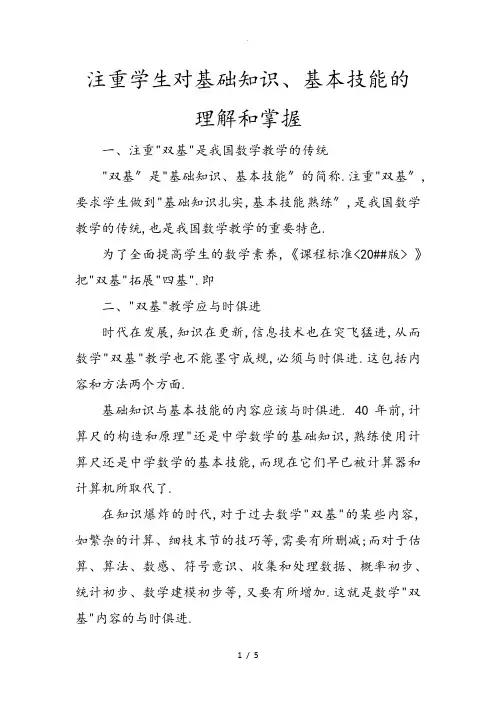 注重学生对基础知识、基本技能的理解和掌握

一、注重"双基"是我国数学教学的传统

"双基"是"基础知识、基本技能"的简称.注重"双基"，要求学生做到"基础知识扎实,基本技能熟练"，是我国数学教学的传统,也是我国数学教学的重要特色.

为了全面提高学生的数学素养,《课程标准<20##版>》把"双基"拓展"四基".即

二、"双基"教学应与时俱进

时代在发展,知识在更新,信息技术也在突飞猛进,从而数学"双基"教学也不能墨守成规,必须与时俱进.这包括内容和方法两个方面.

基础知识与基本技能的内容应该与时俱进. 40 年前,计算尺的构造和原理"还是中学数学的基础知识,熟练使用计算尺还是中学数学的基本技能,而现在它们早已被计算器和计算机所取代了.

在知识爆炸的时代,对于过去数学"双基"的某些内容,如繁杂的计算、细枝末节的技巧等,需要有所删减;而对于估算、算法、数感、符号意识、收集和处理数据、概率初步、统计初步、数学建模初步等,又要有所增加.这就是数学"双基"内容的与时俱进.

1 / 5